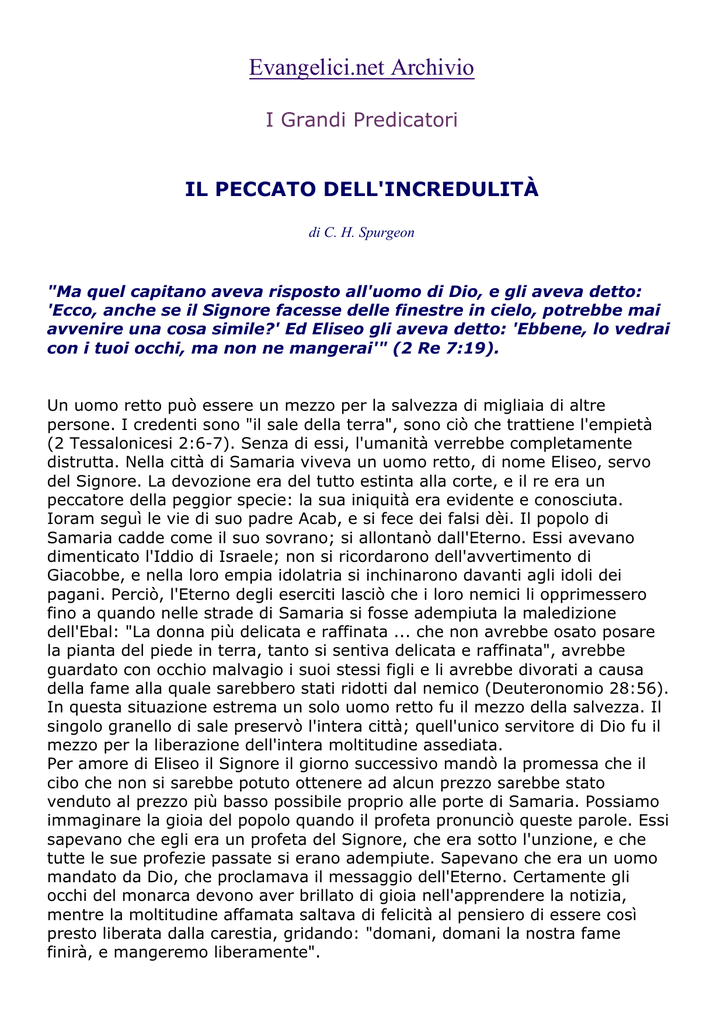 Evangelici.net Archivio

I Grandi Predicatori

IL PECCATO DELL'INCREDULITÀ

di C. H. Spurgeon

"Ma quel capitano aveva risposto all'uomo di Dio, e gli aveva detto: 'Ecco, anche se il Signore facesse delle finestre in cielo, potrebbe mai avvenire una cosa simile?' Ed Eliseo gli aveva detto: 'Ebbene, lo vedrai con i tuoi occhi, ma non ne mangerai'" (2 Re 7:19).

Un uomo retto può essere un mezzo per la salvezza di migliaia di altre persone. I credenti sono "il sale della terra", sono ciò che trattiene l'empietà (2 Tessalonicesi 2:6-7). Senza di essi, l'umanità verrebbe completamente distrutta. Nella città di Samaria viveva un uomo retto, di nome Eliseo, servo del Signore. La devozione era del tutto estinta alla corte, e il re era un peccatore della peggior specie: la sua iniquità era evidente e conosciuta. Ioram seguì le vie di suo padre Acab, e si fece dei falsi dèi. Il popolo di Samaria cadde come il suo sovrano; si allontanò dall'Eterno. Essi avevano dimenticato l'Iddio di Israele; non si ricordarono dell'avvertimento di Giacobbe, e nella loro empia idolatria si inchinarono davanti agli idoli dei pagani. Perciò, l'Eterno degli eserciti lasciò che i loro nemici li opprimessero fino a quando nelle strade di Samaria si fosse adempiuta la maledizione dell'Ebal: "La donna più delicata e raffinata ... che non avrebbe osato posare la pianta del piede in terra, tanto si sentiva delicata e raffinata", avrebbe guardato con occhio malvagio i suoi stessi figli e li avrebbe divorati a causa della fame alla quale sarebbero stati ridotti dal nemico (Deuteronomio 28:56). In questa situazione estrema un solo uomo retto fu il mezzo della salvezza. Il singolo granello di sale preservò l'intera città; quell'unico servitore di Dio fu il mezzo per la liberazione dell'intera moltitudine assediata.
Per amore di Eliseo il Signore il giorno successivo mandò la promessa che il cibo che non si sarebbe potuto ottenere ad alcun prezzo sarebbe stato venduto al prezzo più basso possibile proprio alle porte di Samaria. Possiamo immaginare la gioia del popolo quando il profeta pronunciò queste parole. Essi sapevano che egli era un profeta del Signore, che era sotto l'unzione, e che tutte le sue profezie passate si erano adempiute. Sapevano che era un uomo mandato da Dio, che proclamava il messaggio dell'Eterno. Certamente gli occhi del monarca devono aver brillato di gioia nell'apprendere la notizia, mentre la moltitudine affamata saltava di felicità al pensiero di essere così presto liberata dalla carestia, gridando: "domani, domani la nostra fame finirà, e mangeremo liberamente".